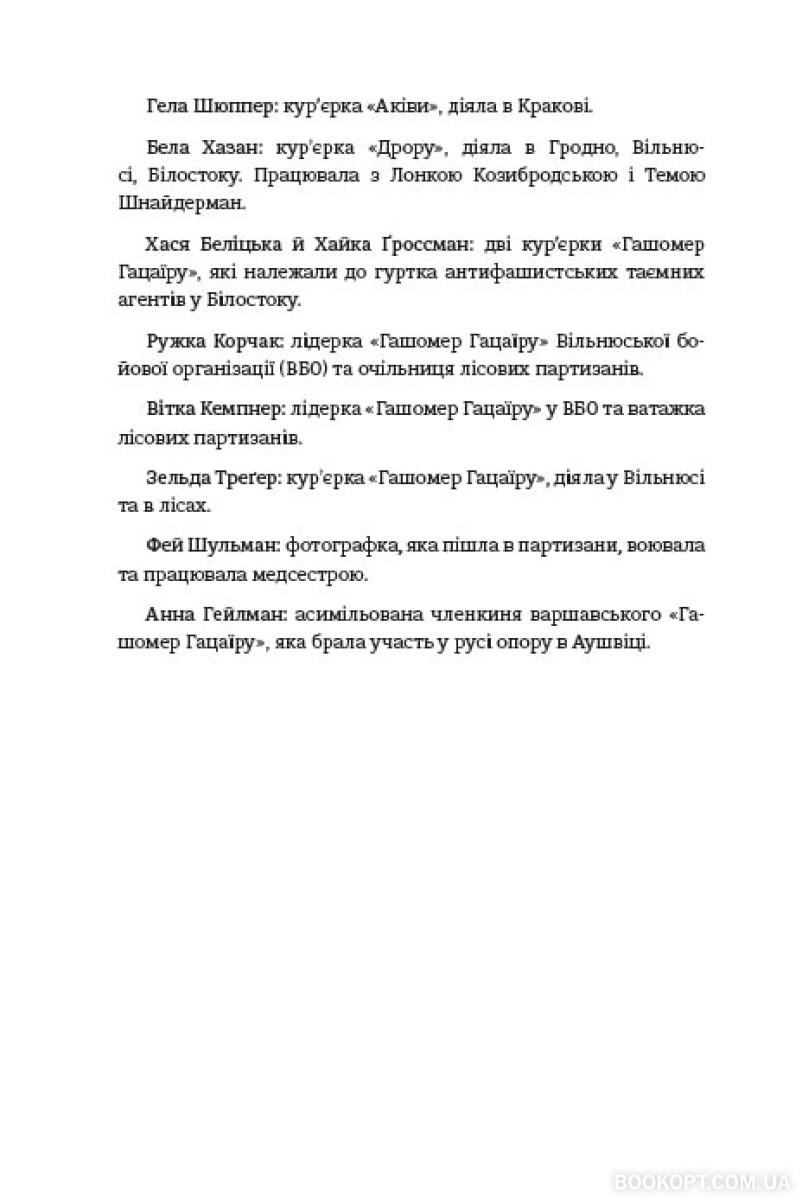 Гела Шюппер: кур'єрка «Аківи», діяла в Кракові.

Бела Хазан: кур'єрка «Дрору», діяла в Гродно, Вільнюсі, Білостоку. Працювала з Лонкою Козибродською і Темою Шнайдерман.

Хася Беліцька й Хайка Ґроссман: дві кур'єрки «Гашомер Гацаїру», які належали до гуртка антифашистських таємних агентів у Білостоку.

Ружка Корчак: лідерка «Гашомер Гацаїру» Вільнюської бойової організації (ВБО) та очільниця лісових партизанів.

Вітка Кемпнер: лідерка «Гашомер Гацаїру» у ВБО та ватажка лісових партизанів.

Зельда Треґер: кур'єрка «Гашомер Гацаїру», діяла у Вільнюсі та в лісах.

Фей Шульман: фотографка, яка пішла в партизани, воювала та працювала медсестрою.

Анна Гейлман: асимільована членкиня варшавського «Гашомер Гацаїру», яка брала участь у русі опору в Аушвіці.

BOOKOPT.COM.UA